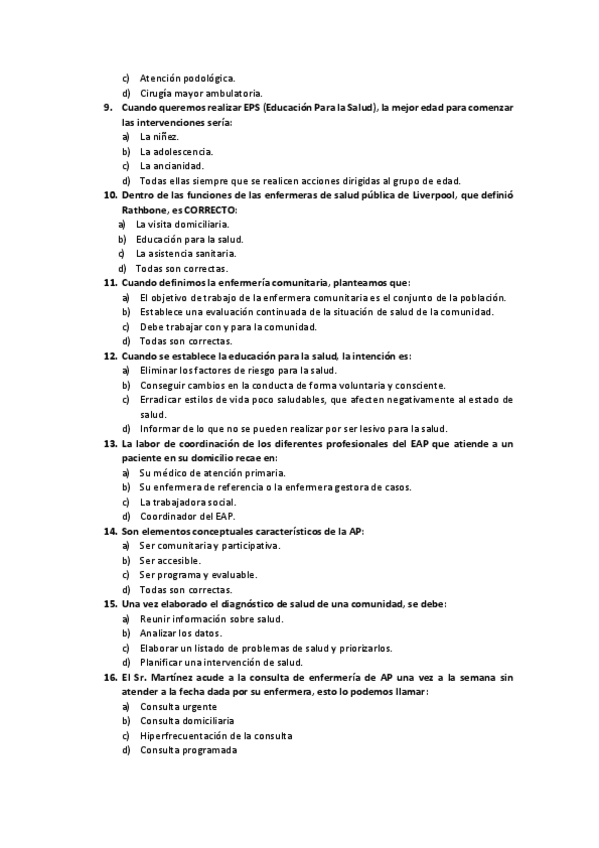 c) Atención podológica.
d) Cirugía mayor ambulatoria.

9. Cuando queremos realizar EPS (Educación Para la Salud), la mejor edad para comenzar las intervenciones sería:
a) La niñez.
b) La adolescencia.
c) La ancianidad.
d) Todas ellas siempre que se realicen acciones dirigidas al grupo de edad.

10. Dentro de las funciones de las enfermeras de salud pública de Liverpool, que definió Rathbone, es CORRECTO:
a) La visita domiciliaria.
b) Educación para la salud.
c) La asistencia sanitaria.
d) Todas son correctas.

11. Cuando definimos la enfermería comunitaria, planteamos que:
a) El objetivo de trabajo de la enfermera comunitaria es el conjunto de la población.
b) Establece una evaluación continuada de la situación de salud de la comunidad.
c) Debe trabajar con y para la comunidad.
d) Todas son correctas.

12. Cuando se establece la educación para la salud, la intención es:
a) Eliminar los factores de riesgo para la salud.
b) Conseguir cambios en la conducta de forma voluntaria y consciente.
c) Erradicar estilos de vida poco saludables, que afecten negativamente al estado de salud.
d) Informar de lo que no se pueden realizar por ser lesivo para la salud.

13. La labor de coordinación de los diferentes profesionales del EAP que atiende a un paciente en su domicilio recae en:
a) Su médico de atención primaria.
b) Su enfermera de referencia o la enfermera gestora de casos.
c) La trabajadora social.
d) Coordinador del EAP.

14. Son elementos conceptuales característicos de la AP:
a) Ser comunitaria y participativa.
b) Ser accesible.
c) Ser programa y evaluable.
d) Todas son correctas.

15. Una vez elaborado el diagnóstico de salud de una comunidad, se debe:
a) Reunir información sobre salud.
b) Analizar los datos.
c) Elaborar un listado de problemas de salud y priorizarlos.
d) Planificar una intervención de salud.

16. El Sr. Martínez acude a la consulta de enfermería de AP una vez a la semana sin atender a la fecha dada por su enfermera, esto lo podemos llamar:
a) Consulta urgente
b) Consulta domiciliaria
c) Hiperfrecuentación de la consulta
d) Consulta programada